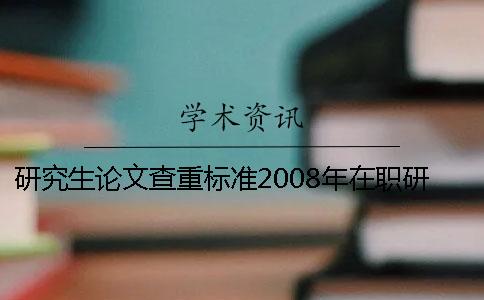 学术资讯

研究生论文查重标准2008年在职研